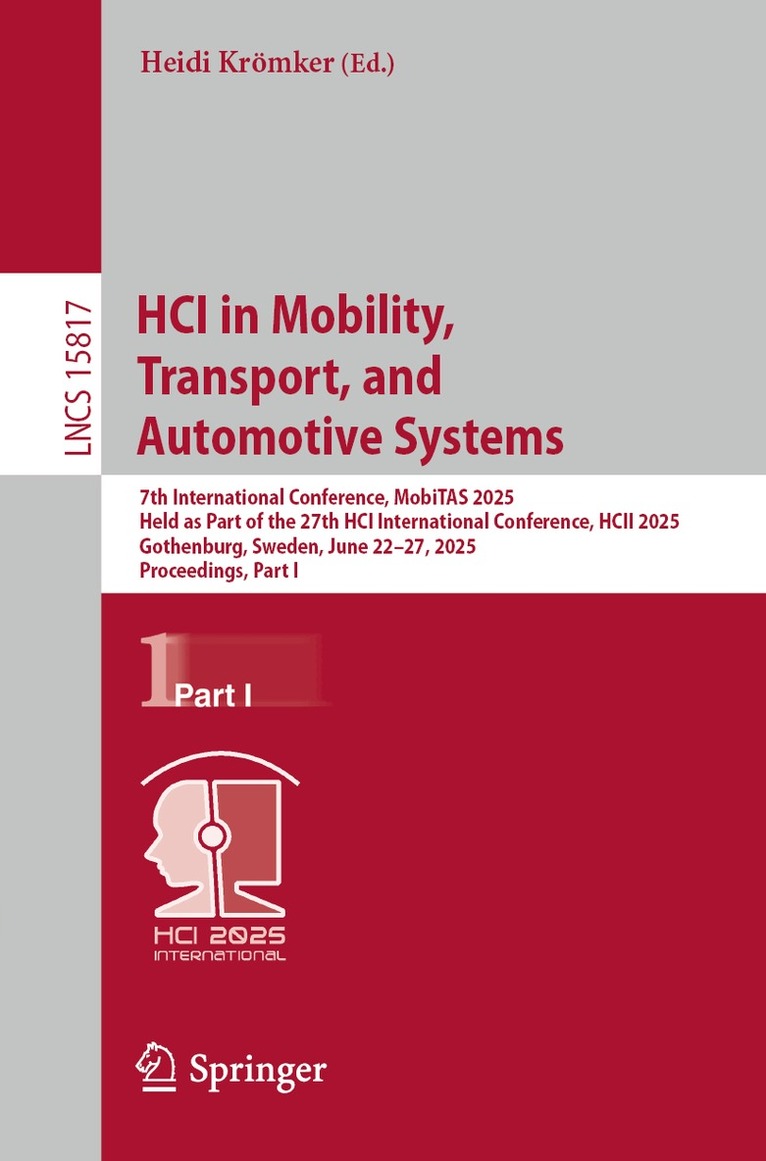 Heidi Krömker (Ed.)

LNCS 15817

HCI in Mobility, Transport, and Automotive Systems

7th International Conference, MobiTAS 2025
Held as Part of the 27th HCI International Conference, HCII 2025
Gothenburg, Sweden, June 22–27, 2025
Proceedings, Part I

1 Part I

HCI 2025 INTERNATIONAL

Springer